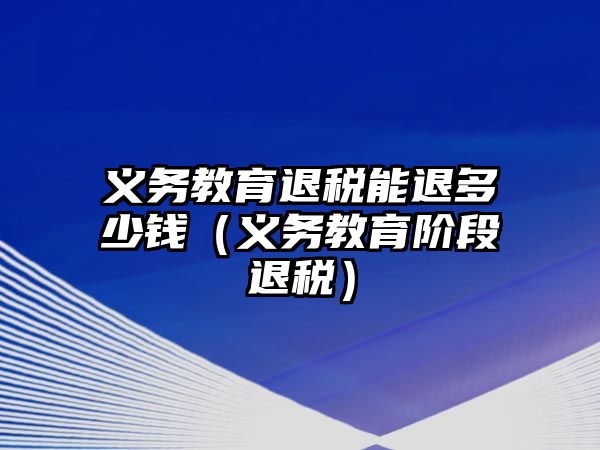 义务教育退税能退多少钱（义务教育阶段退税）